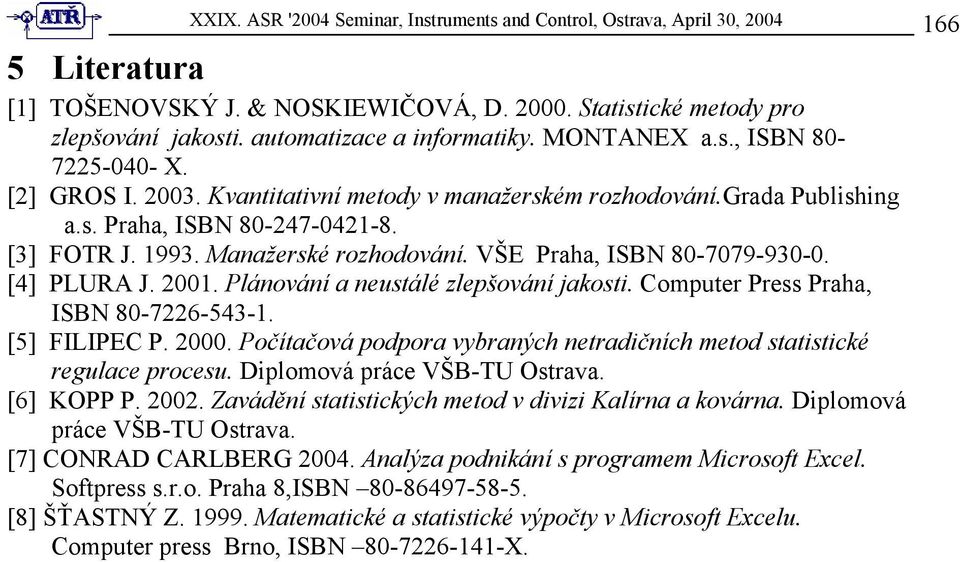 ATŘ XXIX. ASR '2004 Seminar, Instruments and Control, Ostrava, April 30, 2004 166

5 Literatura

[1] TOŠENOVSKÝ J. & NOSKIEWIČOVÁ, D. 2000. Statistické metody pro zlepšování jakosti. automatizace a informatiky. MONTANEX a.s., ISBN 80-7225-040- X.

[2] GROS I. 2003. Kvantitativní metody v manažerském rozhodování.Grada Publishing a.s. Praha, ISBN 80-247-0421-8.

[3] FOTR J. 1993. Manažerské rozhodování. VŠE Praha, ISBN 80-7079-930-0.

[4] PLURA J. 2001. Plánování a neustálé zlepšování jakosti. Computer Press Praha, ISBN 80-7226-543-1.

[5] FILIPEC P. 2000. Počítačová podpora vybraných netradičních metod statistické regulace procesu. Diplomová práce VŠB-TU Ostrava.

[6] KOPP P. 2002. Zavádění statistických metod v divizi Kalírna a kovárna. Diplomová práce VŠB-TU Ostrava.

[7] CONRAD CARLBERG 2004. Analýza podnikání s programem Microsoft Excel. Softpress s.r.o. Praha 8,ISBN –80-86497-58-5.

[8] ŠŤASTNÝ Z. 1999. Matematické a statistické výpočty v Microsoft Excelu. Computer press Brno, ISBN –80-7226-141-X.